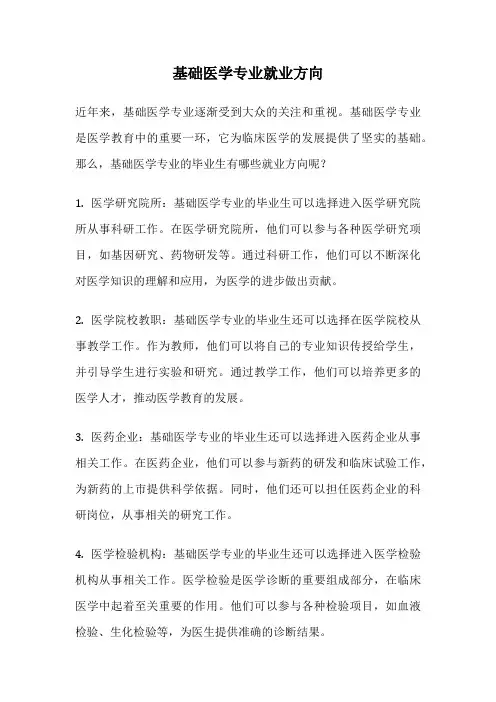 基础医学专业就业方向

近年来，基础医学专业逐渐受到大众的关注和重视。基础医学专业是医学教育中的重要一环，它为临床医学的发展提供了坚实的基础。那么，基础医学专业的毕业生有哪些就业方向呢？

1. 医学研究院所：基础医学专业的毕业生可以选择进入医学研究院所从事科研工作。在医学研究院所，他们可以参与各种医学研究项目，如基因研究、药物研发等。通过科研工作，他们可以不断深化对医学知识的理解和应用，为医学的进步做出贡献。

2. 医学院校教职：基础医学专业的毕业生还可以选择在医学院校从事教学工作。作为教师，他们可以将自己的专业知识传授给学生，并引导学生进行实验和研究。通过教学工作，他们可以培养更多的医学人才，推动医学教育的发展。

3. 医药企业：基础医学专业的毕业生还可以选择进入医药企业从事相关工作。在医药企业，他们可以参与新药的研发和临床试验工作，为新药的上市提供科学依据。同时，他们还可以担任医药企业的科研岗位，从事相关的研究工作。

4. 医学检验机构：基础医学专业的毕业生还可以选择进入医学检验机构从事相关工作。医学检验是医学诊断的重要组成部分，在临床医学中起着至关重要的作用。他们可以参与各种检验项目，如血液检验、生化检验等，为医生提供准确的诊断结果。